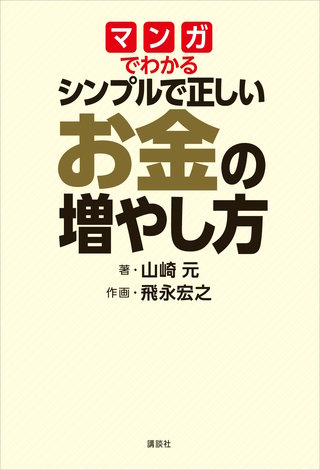 マンガ
でわかる
シンプルで正しい
お金の
増やし方

著・山崎 元
作画・飛永宏之

講談社